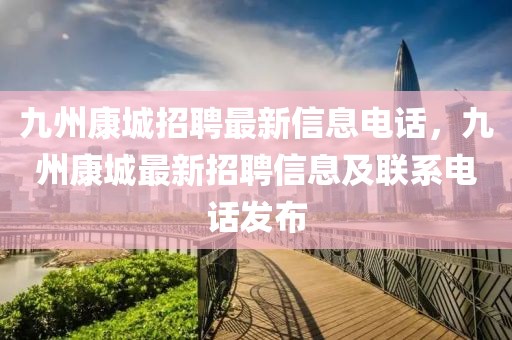 九州康城招聘最新信息电话，九州康城最新招聘信息及联系电话发布